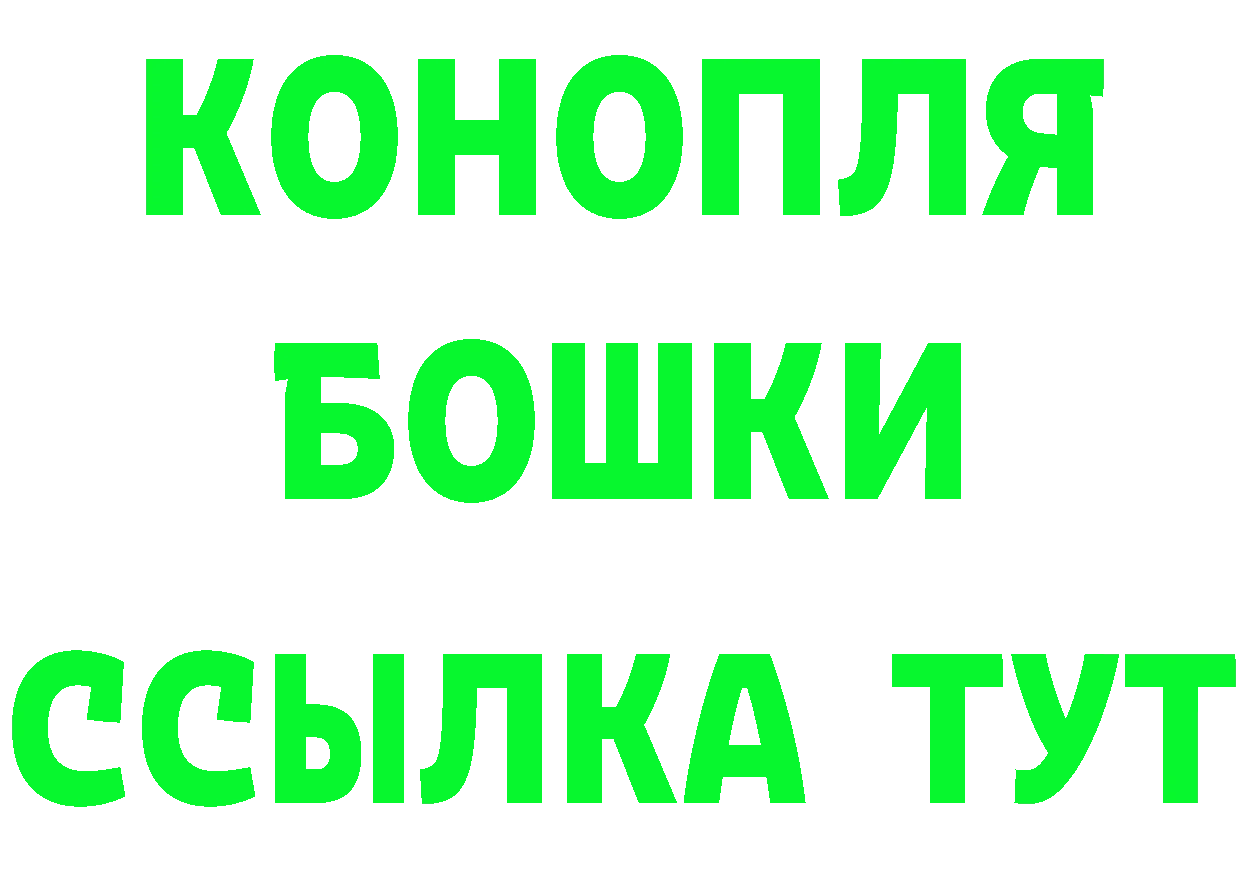 КОНОПЛЯ
БОШКИ
ССЫЛКА ТУТ